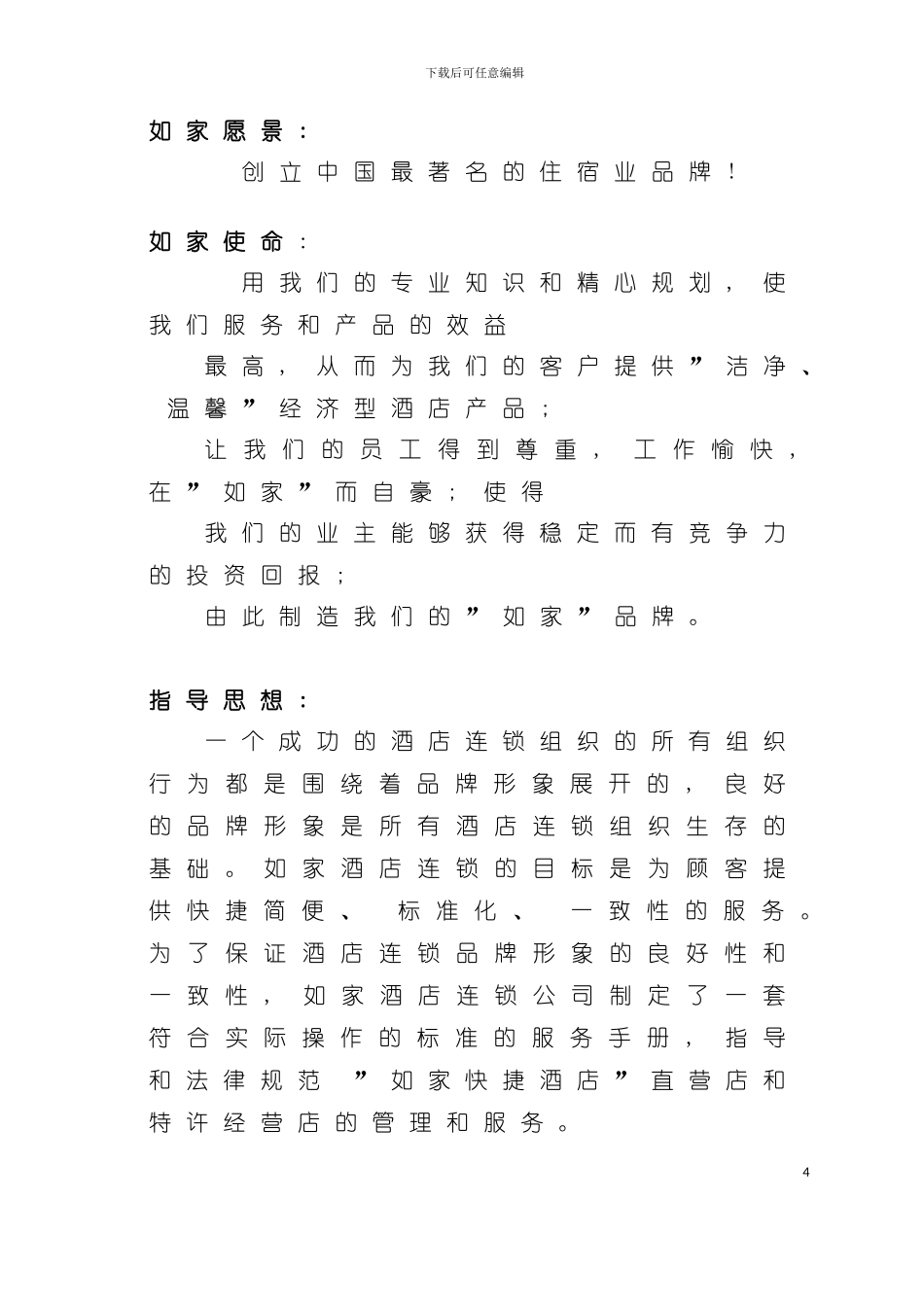 下载后可任意编辑

如家愿景：

创立中国最著名的住宿业品牌！

如家使命：

用我们的专业知识和精心规划，使我们服务和产品的效益

最高，从而为我们的客户提供”洁净、温馨”经济型酒店产品；

让我们的员工得到尊重，工作愉快，在”如家”而自豪；使得

我们的业主能够获得稳定而有竞争力的投资回报；

由此制造我们的”如家”品牌。

指导思想：

一个成功的酒店连锁组织的所有组织行为都是围绕着品牌形象展开的，良好的品牌形象是所有酒店连锁组织生存的基础。如家酒店连锁的目标是为顾客提供快捷简便、标准化、一致性的服务。为了保证酒店连锁品牌形象的良好性和一致性，如家酒店连锁公司制定了一套符合实际操作的标准的服务手册，指导和法律规范”如家快捷酒店”直营店和特许经营店的管理和服务。

4